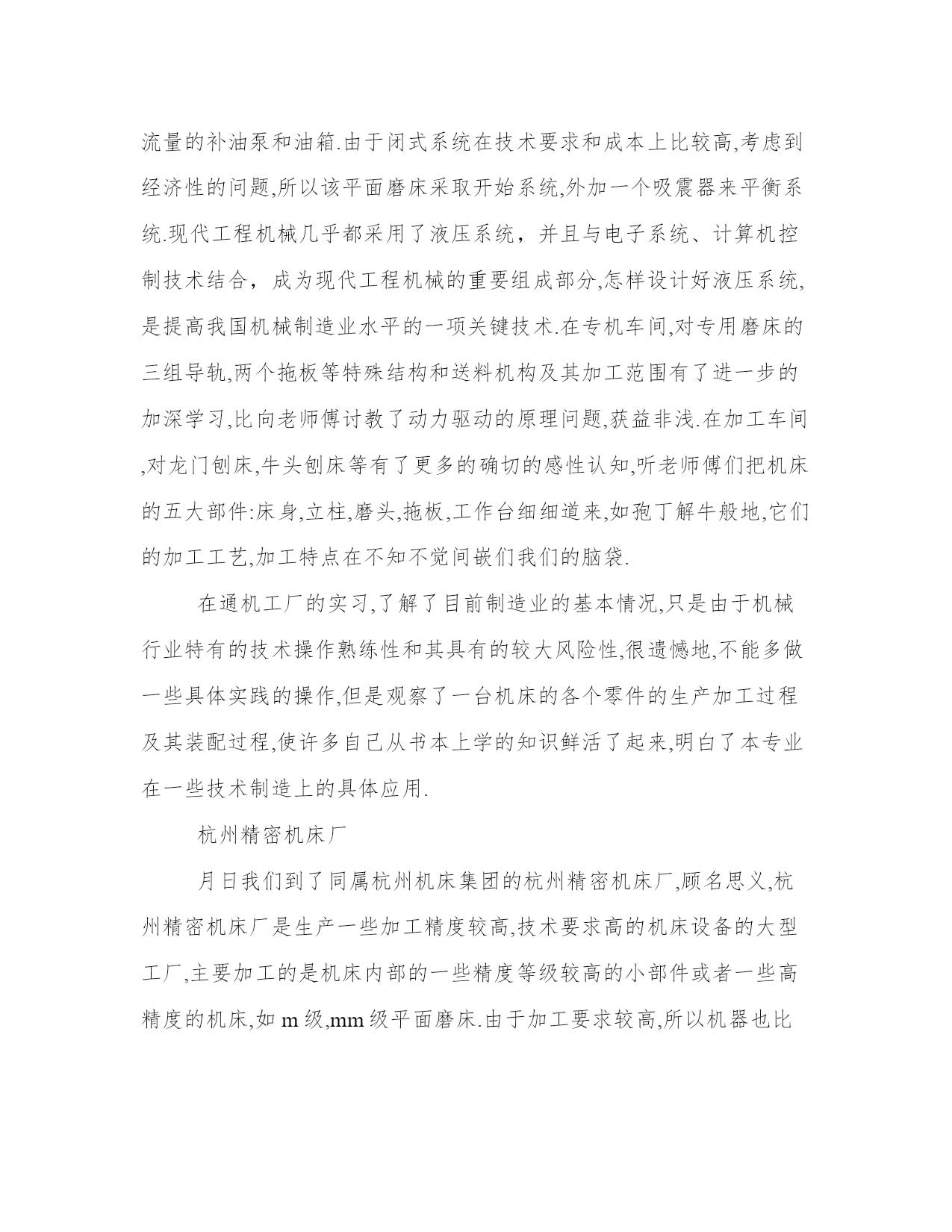 流量的补油泵和油箱.由于闭式系统在技术要求和成本上比较高,考虑到经济性的问题,所以该平面磨床采取开始系统,外加一个吸震器来平衡系统.现代工程机械几乎都采用了液压系统，并且与电子系统、计算机控制技术结合，成为现代工程机械的重要组成部分,怎样设计好液压系统,是提高我国机械制造业水平的一项关键技术.在专机车间,对专用磨床的三组导轨,两个拖板等特殊结构和送料机构及其加工范围有了进一步的加深学习,比向老师傅讨教了动力驱动的原理问题,获益非浅.在加工车间,对龙门刨床,牛头刨床等有了更多的确切的感性认知,听老师傅们把机床的五大部件:床身,立柱,磨头,拖板,工作台细细道来,如孢丁解牛般地,它们的加工工艺,加工特点在不知不觉间嵌们我们的脑袋.

在通机工厂的实习,了解了目前制造业的基本情况,只是由于机械行业特有的技术操作熟练性和其具有的较大风险性,很遗憾地,不能多做一些具体实践的操作,但是观察了一台机床的各个零件的生产加工过程及其装配过程,使许多自己从书本上学的知识鲜活了起来,明白了本专业在一些技术制造上的具体应用.

杭州精密机床厂

月日我们到了同属杭州机床集团的杭州精密机床厂,顾名思义,杭州精密机床厂是生产一些加工精度较高,技术要求高的机床设备的大型工厂,主要加工的是机床内部的一些精度等级较高的小部件或者一些高精度的机床,如 m 级,mm 级平面磨床.由于加工要求较高,所以机器也比